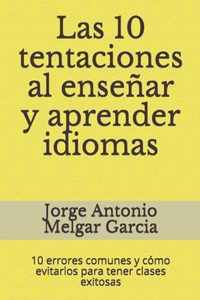 Las 10 tentaciones al enseñar y aprender idiomas

Jorge Antonio Melgar Garcia

10 errores comunes y cómo evitarlos para tener clases exitosas